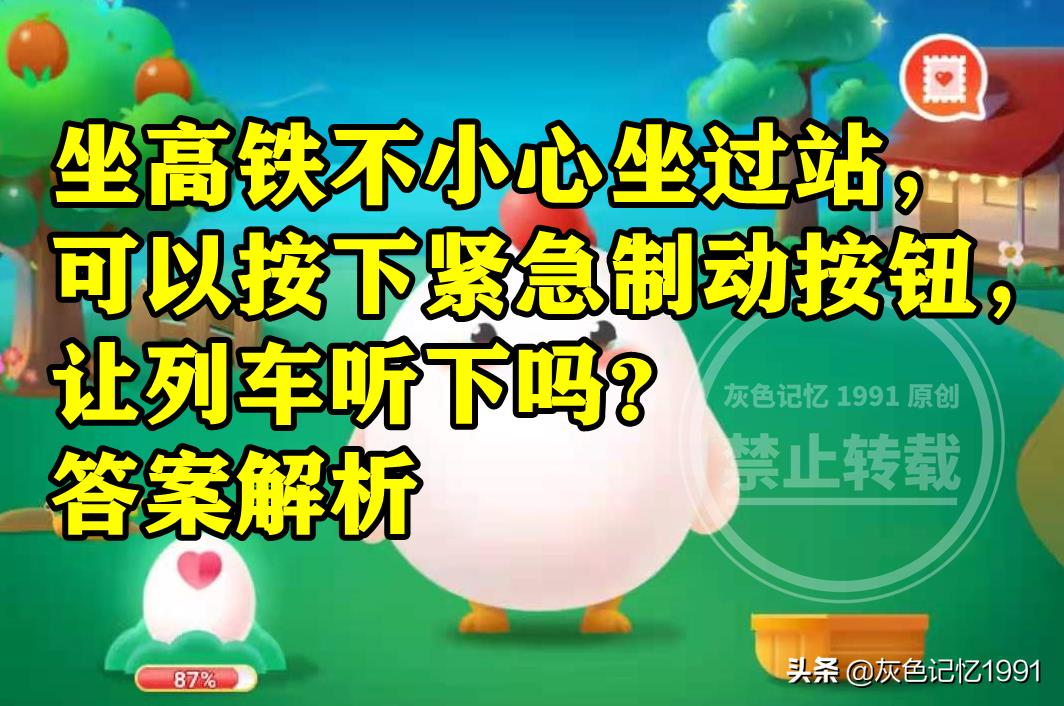 坐高铁不小心坐过站，可以按下紧急制动按钮，让列车听下吗？
答案解析

灰色记忆 1991 原创
禁止转载

87%

头条 @灰色记忆1991